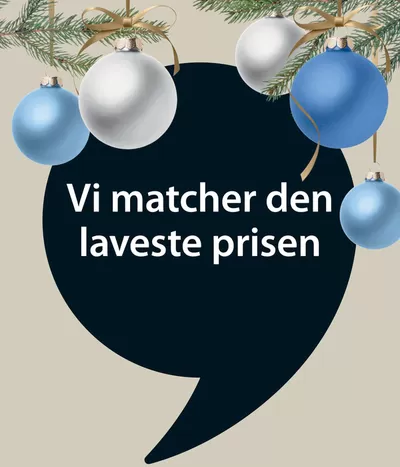 Vi matcher den laveste prisen